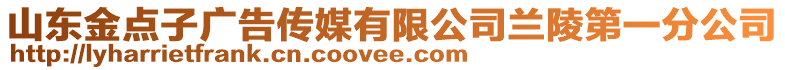 山东金点子广告传媒有限公司兰陵第一分公司
http://lyharrietfrank.cn.coovee.com